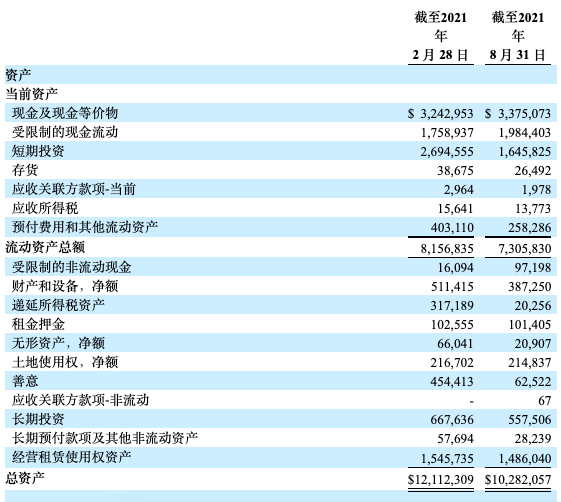 |  | 截至2021年2月28日 | 截至2021年8月31日 |
|---|---|---|
| 资产 |  |  |
| 当前资产 |  |  |
| 现金及现金等价物 | $ 3,242,953 | $ 3,375,073 |
| 受限制的现金流动 | 1,758,937 | 1,984,403 |
| 短期投资 | 2,694,555 | 1,645,825 |
| 存货 | 38,675 | 26,492 |
| 应收关联方款项-当前 | 2,964 | 1,978 |
| 应收所得税 | 15,641 | 13,773 |
| 预付费用和其他流动资产 | 403,110 | 258,286 |
| 流动资产总额 | 8,156,835 | 7,305,830 |
| 受限制的非流动现金 | 16,094 | 97,198 |
| 财产和设备，净额 | 511,415 | 387,250 |
| 递延所得税资产 | 317,189 | 20,256 |
| 租金押金 | 102,555 | 101,405 |
| 无形资产，净额 | 66,041 | 20,907 |
| 土地使用权，净额 | 216,702 | 214,837 |
| 善意 | 454,413 | 62,522 |
| 应收关联方款项-非流动 | - | 67 |
| 长期投资 | 667,636 | 557,506 |
| 长期预付款项及其他非流动资产 | 57,694 | 28,239 |
| 经营租赁使用权资产 | 1,545,735 | 1,486,040 |
| 总资产 | $12,112,309 | $10,282,057 |